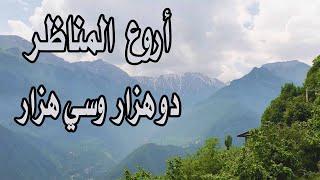 أروع المناظر
دوهزار وسي هزار